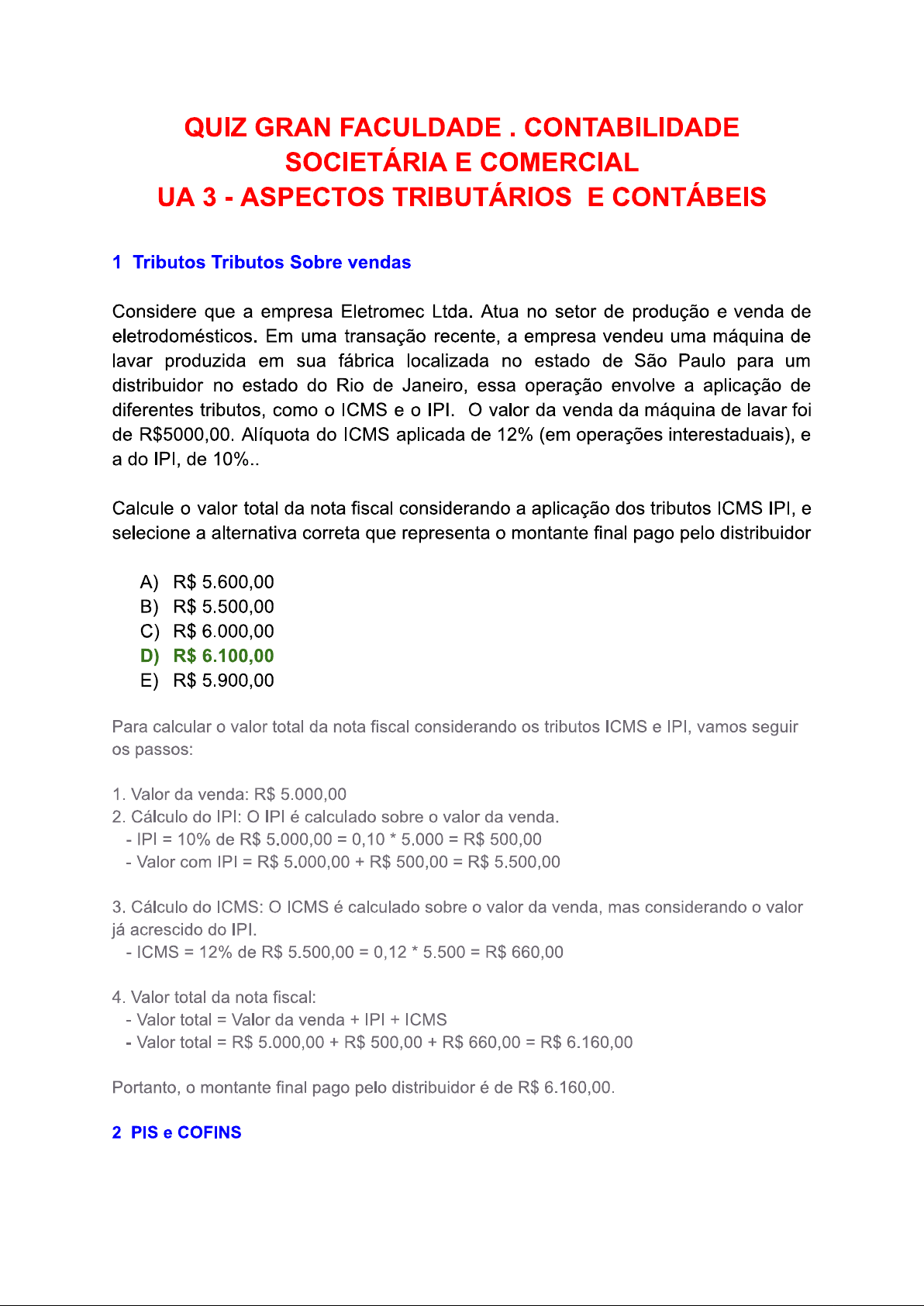 QUIZ GRAN FACULDADE . CONTABILIDADE SOCIETÁRIA E COMERCIAL
UA 3 - ASPECTOS TRIBUTÁRIOS E CONTÁBEIS

1 Tributos Tributos Sobre vendas

Considere que a empresa Eletromec Ltda. Atua no setor de produção e venda de eletrodomésticos. Em uma transação recente, a empresa vendeu uma máquina de lavar produzida em sua fábrica localizada no estado de São Paulo para um distribuidor no estado do Rio de Janeiro, essa operação envolve a aplicação de diferentes tributos, como o ICMS e o IPI. O valor da venda da máquina de lavar foi de R$5000,00. Alíquota do ICMS aplicada de 12% (em operações interestaduais), e a do IPI, de 10%..

Calcule o valor total da nota fiscal considerando a aplicação dos tributos ICMS IPI, e selecione a alternativa correta que representa o montante final pago pelo distribuidor

A) R$ 5.600,00
B) R$ 5.500,00
C) R$ 6.000,00
D) R$ 6.100,00
E) R$ 5.900,00

Para calcular o valor total da nota fiscal considerando os tributos ICMS e IPI, vamos seguir os passos:

1. Valor da venda: R$ 5.000,00
2. Cálculo do IPI: O IPI é calculado sobre o valor da venda.
- IPI = 10% de R$ 5.000,00 = 0,10 * 5.000 = R$ 500,00
- Valor com IPI = R$ 5.000,00 + R$ 500,00 = R$ 5.500,00

3. Cálculo do ICMS: O ICMS é calculado sobre o valor da venda, mas considerando o valor já acrescido do IPI.
- ICMS = 12% de R$ 5.500,00 = 0,12 * 5.500 = R$ 660,00

4. Valor total da nota fiscal:
- Valor total = Valor da venda + IPI + ICMS
- Valor total = R$ 5.000,00 + R$ 500,00 + R$ 660,00 = R$ 6.160,00

Portanto, o montante final pago pelo distribuidor é de R$ 6.160,00.

2 PIS e COFINS